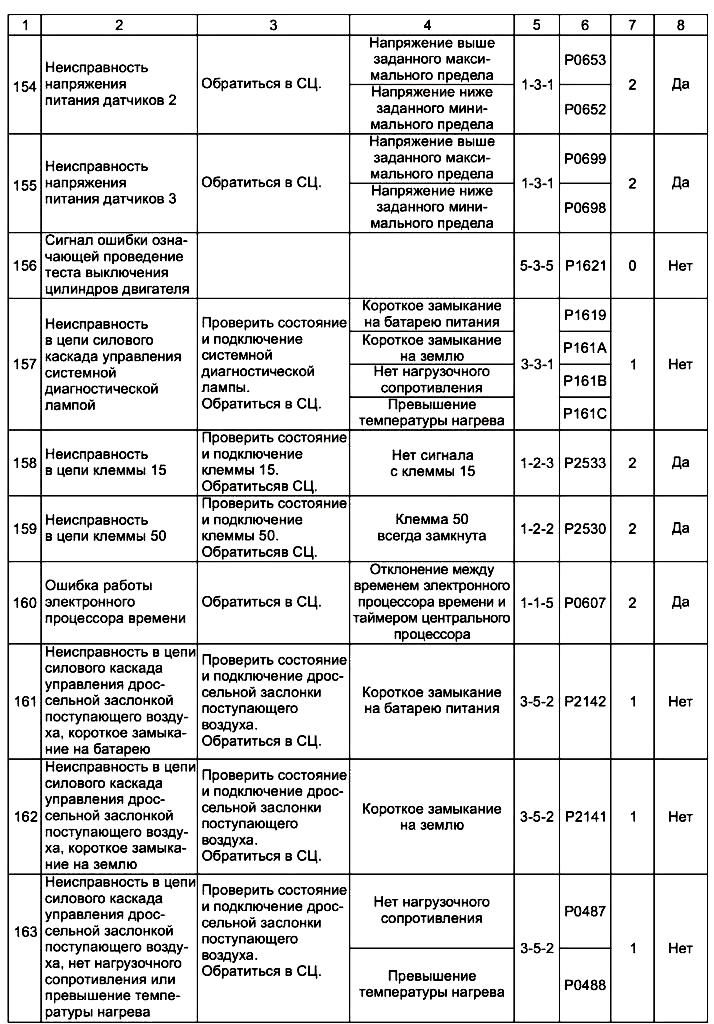 | 1 | 2 | 3 | 4 | 5 | 6 | 7 | 8 |
|---|---|---|---|---|---|---|---|
| 154 | Неисправность напряжения питания датчиков 2 | Обратиться в СЦ. | Напряжение выше заданного максимального предела | 1-3-1 | P0653 | 2 | Да |
| | | | Напряжение ниже заданного минимального предела | | P0652 | | |
| 155 | Неисправность напряжения питания датчиков 3 | Обратиться в СЦ. | Напряжение выше заданного максимального предела | 1-3-1 | P0699 | 2 | Да |
| | | | Напряжение ниже заданного минимального предела | | P0698 | | |
| 156 | Сигнал ошибки означающей проведение теста выключения цилиндров двигателя | | | 5-3-5 | P1621 | 0 | Нет |
| 157 | Неисправность в цепи силового каскада управления системной диагностической лампой | Проверить состояние и подключение системной диагностической лампы. Обратиться в СЦ. | Короткое замыкание на батарею питания | 3-3-1 | P1619 | 1 | Нет |
| | | | Короткое замыкание на землю | | P161A | | |
| | | | Нет нагрузочного сопротивления | | P161B | | |
| | | | Превышение температуры нагрева | | P161C | | |
| 158 | Неисправность в цепи клеммы 15 | Проверить состояние и подключение клеммы 15. Обратитьсяв СЦ. | Нет сигнала с клеммы 15 | 1-2-3 | P2533 | 2 | Да |
| 159 | Неисправность в цепи клеммы 50 | Проверить состояние и подключение клеммы 50. Обратитьсяв СЦ. | Клемма 50 всегда замкнута | 1-2-2 | P2530 | 2 | Да |
| 160 | Ошибка работы электронного процессора времени | Обратиться в СЦ. | Отклонение между временем электронного процессора времени и таймером центрального процессора | 1-1-5 | P0607 | 2 | Да |
| 161 | Неисправность в цепи силового каскада управления дроссельной заслонкой поступающего воздуха, короткое замыкание на батарею | Проверить состояние и подключение дроссельной заслонки поступающего воздуха. Обратиться в СЦ. | Короткое замыкание на батарею питания | 3-5-2 | P2142 | 1 | Нет |
| 162 | Неисправность в цепи силового каскада управления дроссельной заслонкой поступающего воздуха, короткое замыкание на землю | Проверить состояние и подключение дроссельной заслонки поступающего воздуха. Обратиться в СЦ. | Короткое замыкание на землю | 3-5-2 | P2141 | 1 | Нет |
| 163 | Неисправность в цепи силового каскада управления дроссельной заслонкой поступающего воздуха, нет нагрузочного сопротивления или превышение температуры нагрева | Проверить состояние и подключение дроссельной заслонки поступающего воздуха. Обратиться в СЦ. | Нет нагрузочного сопротивления | 3-5-2 | P0487 | 1 | Нет |
| | | | Превышение температуры нагрева | | P0488 | | |